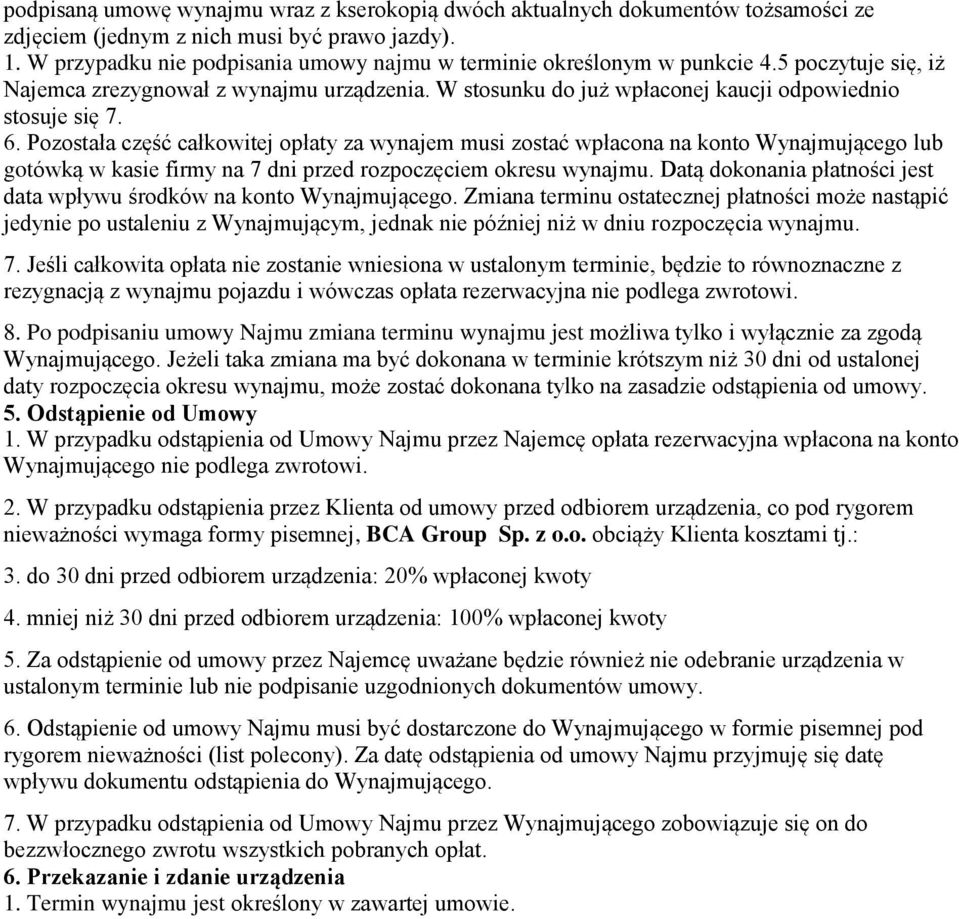 podpisaną umowę wynajmu wraz z kserokopią dwóch aktualnych dokumentów tożsamości ze zdjęciem (jednym z nich musi być prawo jazdy).
1. W przypadku nie podpisania umowy najmu w terminie określonym w punkcie 4.5 poczytuje się, iż Najemca zrezygnował z wynajmu urządzenia. W stosunku do już wpłaconej kaucji odpowiednio stosuje się 7.
6. Pozostała część całkowitej opłaty za wynajem musi zostać wpłacona na konto Wynajmującego lub gotówką w kasie firmy na 7 dni przed rozpoczęciem okresu wynajmu. Datą dokonania płatności jest data wpływu środków na konto Wynajmującego. Zmiana terminu ostatecznej płatności może nastąpić jedynie po ustaleniu z Wynajmującym, jednak nie później niż w dniu rozpoczęcia wynajmu.

7. Jeśli całkowita opłata nie zostanie wniesiona w ustalonym terminie, będzie to równoznaczne z rezygnacją z wynajmu pojazdu i wówczas opłata rezerwacyjna nie podlega zwrotowi.

8. Po podpisaniu umowy Najmu zmiana terminu wynajmu jest możliwa tylko i wyłącznie za zgodą Wynajmującego. Jeżeli taka zmiana ma być dokonana w terminie krótszym niż 30 dni od ustalonej daty rozpoczęcia okresu wynajmu, może zostać dokonana tylko na zasadzie odstąpienia od umowy.
5. Odstąpienie od Umowy
1. W przypadku odstąpienia od Umowy Najmu przez Najemcę opłata rezerwacyjna wpłacona na konto Wynajmującego nie podlega zwrotowi.

2. W przypadku odstąpienia przez Klienta od umowy przed odbiorem urządzenia, co pod rygorem nieważności wymaga formy pisemnej, BCA Group Sp. z o.o. obciąży Klienta kosztami tj.:

3. do 30 dni przed odbiorem urządzenia: 20% wpłaconej kwoty

4. mniej niż 30 dni przed odbiorem urządzenia: 100% wpłaconej kwoty

5. Za odstąpienie od umowy przez Najemcę uważane będzie również nie odebranie urządzenia w ustalonym terminie lub nie podpisanie uzgodnionych dokumentów umowy.

6. Odstąpienie od umowy Najmu musi być dostarczone do Wynajmującego w formie pisemnej pod rygorem nieważności (list polecony). Za datę odstąpienia od umowy Najmu przyjmuję się datę wpływu dokumentu odstąpienia do Wynajmującego.

7. W przypadku odstąpienia od Umowy Najmu przez Wynajmującego zobowiązuje się on do bezzwłocznego zwrotu wszystkich pobranych opłat.
6. Przekazanie i zdanie urządzenia
1. Termin wynajmu jest określony w zawartej umowie.